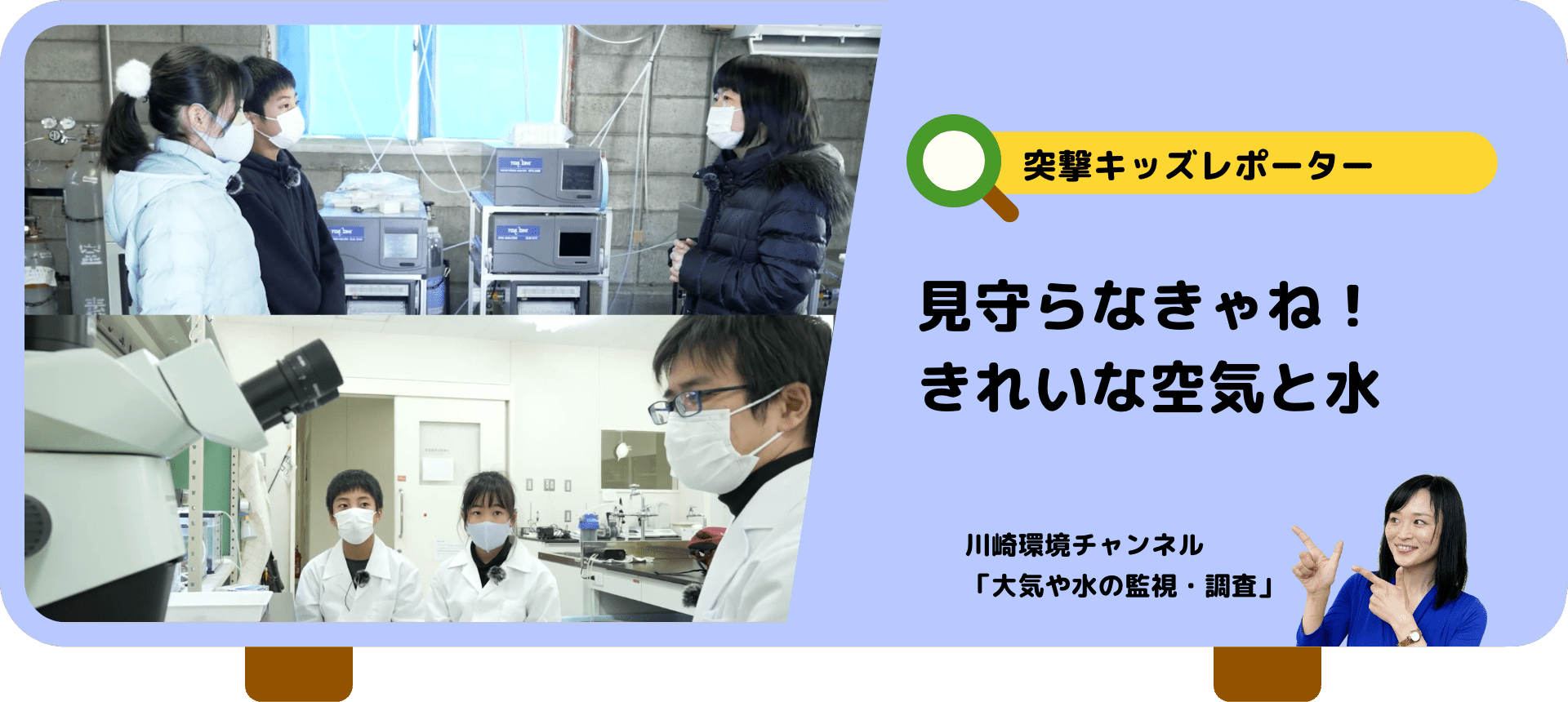 突撃キッズレポーター

見守らなきゃね！
きれいな空気と水

川崎環境チャンネル
「大気や水の監視・調査」